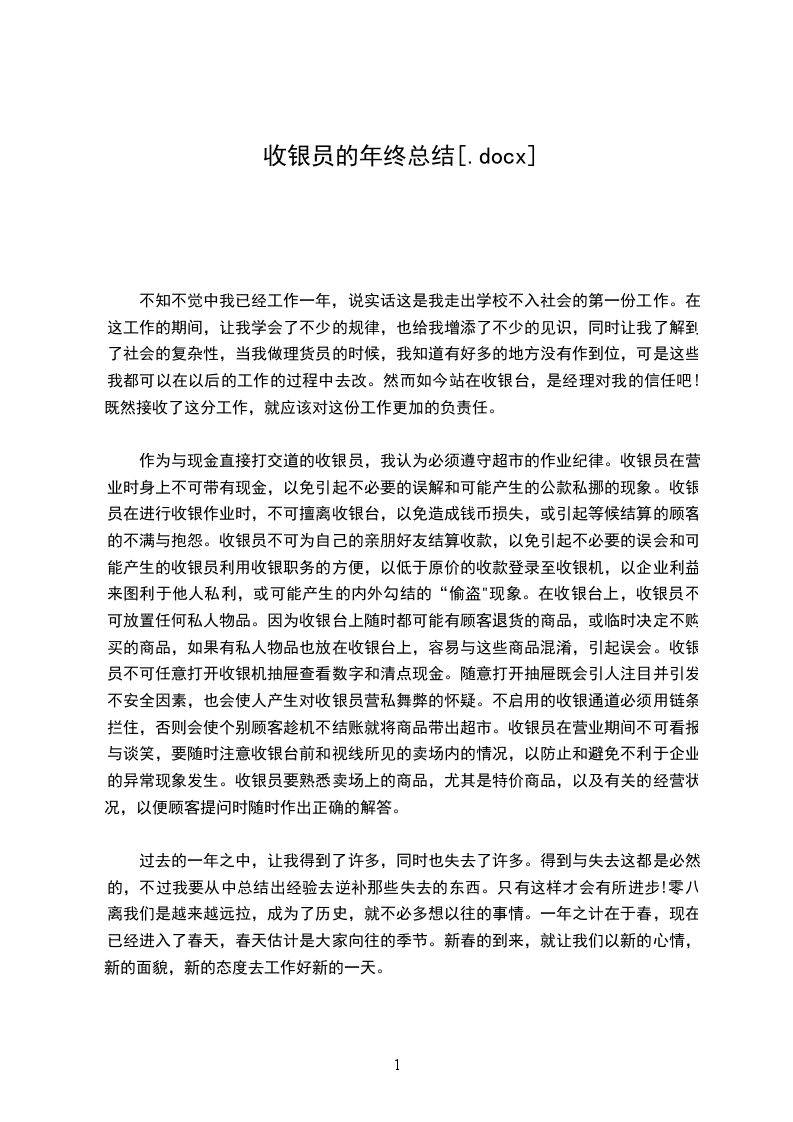 收银员的年终总结[.docx]

不知不觉中我已经工作一年，说实话这是我走出学校不入社会的第一份工作。在这工作的期间，让我学会了不少的规律，也给我增添了不少的见识，同时让我了解到了社会的复杂性，当我做理货员的时候，我知道有好多的地方没有作到位，可是这些我都可以在以后的工作的过程中去改。然而如今站在收银台，是经理对我的信任吧!既然接收了这分工作，就应该对这份工作更加的负责任。

作为与现金直接打交道的收银员，我认为必须遵守超市的作业纪律。收银员在营业时身上不可带有现金，以免引起不必要的误解和可能产生的公款私挪的现象。收银员在进行收银作业时，不可擅离收银台，以免造成钱币损失，或引起等候结算的顾客的不满与抱怨。收银员不可为自己的亲朋好友结算收款，以免引起不必要的误会和可能产生的收银员利用收银职务的方便，以低于原价的收款登录至收银机，以企业利益来图利于他人私利，或可能产生的内外勾结的“偷盗"现象。在收银台上，收银员不可放置任何私人物品。因为收银台上随时都可能有顾客退货的商品，或临时决定不购买的商品，如果有私人物品也放在收银台上，容易与这些商品混淆，引起误会。收银员不可任意打开收银机抽屉查看数字和清点现金。随意打开抽屉既会引人注目并引发不安全因素，也会使人产生对收银员营私舞弊的怀疑。不启用的收银通道必须用链条拦住，否则会使个别顾客趁机不结账就将商品带出超市。收银员在营业期间不可看报与谈笑，要随时注意收银台前和视线所见的卖场内的情况，以防止和避免不利于企业的异常现象发生。收银员要熟悉卖场上的商品，尤其是特价商品，以及有关的经营状况，以便顾客提问时随时作出正确的解答。

过去的一年之中，让我得到了许多，同时也失去了许多。得到与失去这都是必然的，不过我要从中总结出经验去逆补那些失去的东西。只有这样才会有所进步!零八离我们是越来越远拉，成为了历史，就不必多想以往的事情。一年之计在于春，现在已经进入了春天，春天估计是大家向往的季节。新春的到来，就让我们以新的心情，新的面貌，新的态度去工作好新的一天。

1